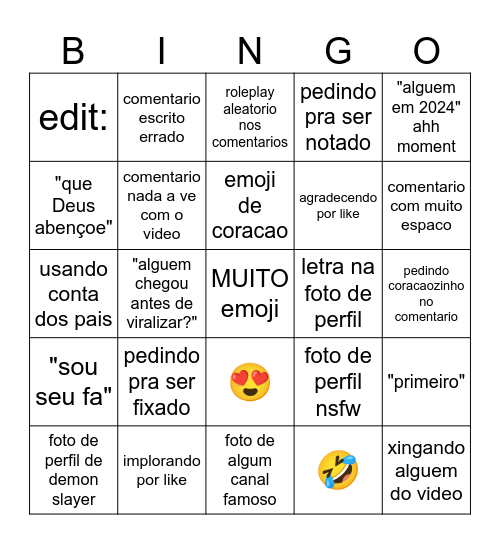 | B | I | N | G | O |
|---|---|---|---|---|
| edit: | comentario escrito errado | roleplay aleatorio nos comentarios | pedindo pra ser notado | "alguem em 2024" ahh moment |
| "que Deus abençoe" | comentario nada a ve com o video | emoji de coracao | agradecendo por like | comentario com muito espaco |
| usando conta dos pais | "alguem chegou antes de viralizar?" | MUITO emoji | letra na foto de perfil | pedindo coracaozinho no comentario |
| "sou seu fa" | pedindo pra ser fixado | 😍 | foto de perfil nsfw | "primeiro" |
| foto de perfil de demon slayer | implorando por like | foto de algum canal famoso | 🤣 | xingando alguem do video |